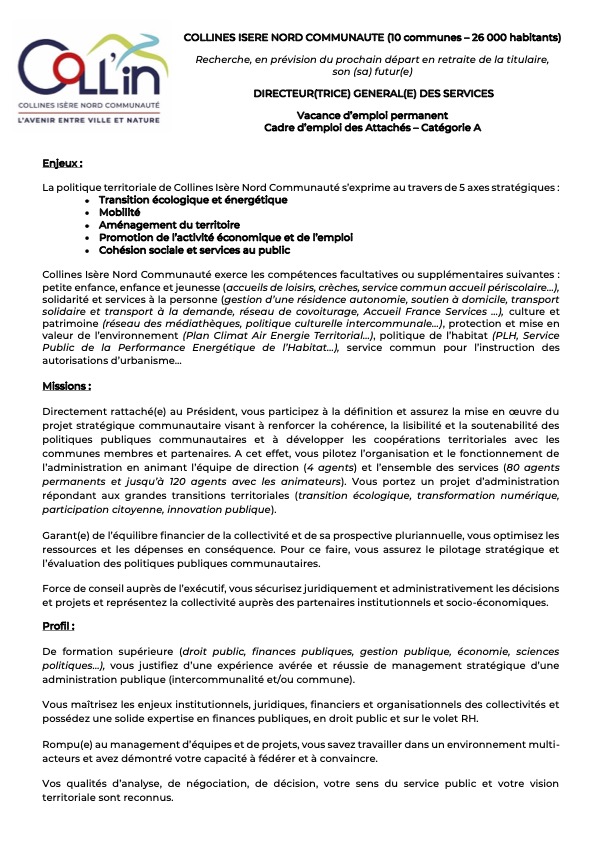 COLL'in
COLLINES ISÈRE NORD COMMUNAUTÉ
L'AVENIR ENTRE VILLE ET NATURE

COLLINES ISERE NORD COMMUNAUTE (10 communes – 26 000 habitants)

Recherche, en prévision du prochain départ en retraite de la titulaire, son (sa) futur(e)

DIRECTEUR(TRICE) GENERAL(E) DES SERVICES

Vacance d'emploi permanent
Cadre d'emploi des Attachés – Catégorie A

Enjeux :

La politique territoriale de Collines Isère Nord Communauté s'exprime au travers de 5 axes stratégiques :
• Transition écologique et énergétique
• Mobilité
• Aménagement du territoire
• Promotion de l'activité économique et de l'emploi
• Cohésion sociale et services au public

Collines Isère Nord Communauté exerce les compétences facultatives ou supplémentaires suivantes : petite enfance, enfance et jeunesse (accueils de loisirs, crèches, service commun accueil périscolaire…), solidarité et services à la personne (gestion d'une résidence autonomie, soutien à domicile, transport solidaire et transport à la demande, réseau de covoiturage, Accueil France Services …), culture et patrimoine (réseau des médiathèques, politique culturelle intercommunale…), protection et mise en valeur de l'environnement (Plan Climat Air Energie Territorial…), politique de l'habitat (PLH, Service Public de la Performance Energétique de l'Habitat…), service commun pour l'instruction des autorisations d'urbanisme…

Missions :

Directement rattaché(e) au Président, vous participez à la définition et assurez la mise en œuvre du projet stratégique communautaire visant à renforcer la cohérence, la lisibilité et la soutenabilité des politiques publiques communautaires et à développer les coopérations territoriales avec les communes membres et partenaires. A cet effet, vous pilotez l'organisation et le fonctionnement de l'administration en animant l'équipe de direction (4 agents) et l'ensemble des services (80 agents permanents et jusqu'à 120 agents avec les animateurs). Vous portez un projet d'administration répondant aux grandes transitions territoriales (transition écologique, transformation numérique, participation citoyenne, innovation publique).

Garant(e) de l'équilibre financier de la collectivité et de sa prospective pluriannuelle, vous optimisez les ressources et les dépenses en conséquence. Pour ce faire, vous assurez le pilotage stratégique et l'évaluation des politiques publiques communautaires.

Force de conseil auprès de l'exécutif, vous sécurisez juridiquement et administrativement les décisions et projets et représentez la collectivité auprès des partenaires institutionnels et socio-économiques.

Profil :

De formation supérieure (droit public, finances publiques, gestion publique, économie, sciences politiques…), vous justifiez d'une expérience avérée et réussie de management stratégique d'une administration publique (intercommunalité et/ou commune).

Vous maîtrisez les enjeux institutionnels, juridiques, financiers et organisationnels des collectivités et possédez une solide expertise en finances publiques, en droit public et sur le volet RH.

Rompu(e) au management d'équipes et de projets, vous savez travailler dans un environnement multi-acteurs et avez démontré votre capacité à fédérer et à convaincre.

Vos qualités d'analyse, de négociation, de décision, votre sens du service public et votre vision territoriale sont reconnus.